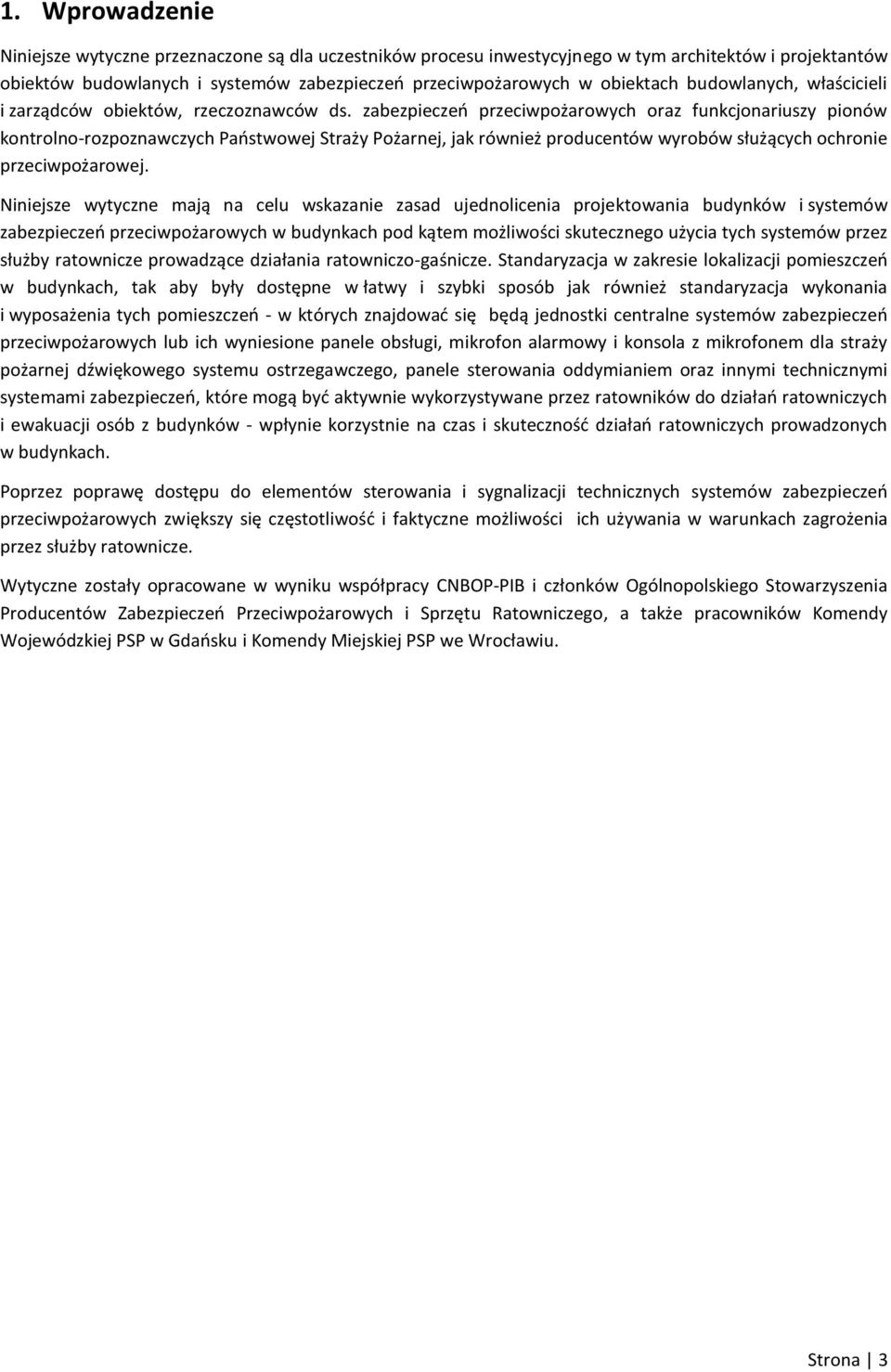 1. Wprowadzenie

Niniejsze wytyczne przeznaczone są dla uczestników procesu inwestycyjnego w tym architektów i projektantów obiektów budowlanych i systemów zabezpieczeń przeciwpożarowych w obiektach budowlanych, właścicieli i zarządców obiektów, rzeczoznawców ds. zabezpieczeń przeciwpożarowych oraz funkcjonariuszy pionów kontrolno-rozpoznawczych Państwowej Straży Pożarnej, jak również producentów wyrobów służących ochronie przeciwpożarowej.

Niniejsze wytyczne mają na celu wskazanie zasad ujednolicenia projektowania budynków i systemów zabezpieczeń przeciwpożarowych w budynkach pod kątem możliwości skutecznego użycia tych systemów przez służby ratownicze prowadzące działania ratowniczo-gaśnicze. Standaryzacja w zakresie lokalizacji pomieszczeń w budynkach, tak aby były dostępne w łatwy i szybki sposób jak również standaryzacja wykonania i wyposażenia tych pomieszczeń - w których znajdować się będą jednostki centralne systemów zabezpieczeń przeciwpożarowych lub ich wyniesione panele obsługi, mikrofon alarmowy i konsola z mikrofonem dla straży pożarnej dźwiękowego systemu ostrzegawczego, panele sterowania oddymianiem oraz innymi technicznymi systemami zabezpieczeń, które mogą być aktywnie wykorzystywane przez ratowników do działań ratowniczych i ewakuacji osób z budynków - wpłynie korzystnie na czas i skuteczność działań ratowniczych prowadzonych w budynkach.

Poprzez poprawę dostępu do elementów sterowania i sygnalizacji technicznych systemów zabezpieczeń przeciwpożarowych zwiększy się częstotliwość i faktyczne możliwości ich używania w warunkach zagrożenia przez służby ratownicze.

Wytyczne zostały opracowane w wyniku współpracy CNBOP-PIB i członków Ogólnopolskiego Stowarzyszenia Producentów Zabezpieczeń Przeciwpożarowych i Sprzętu Ratowniczego, a także pracowników Komendy Wojewódzkiej PSP w Gdańsku i Komendy Miejskiej PSP we Wrocławiu.

Strona | 3